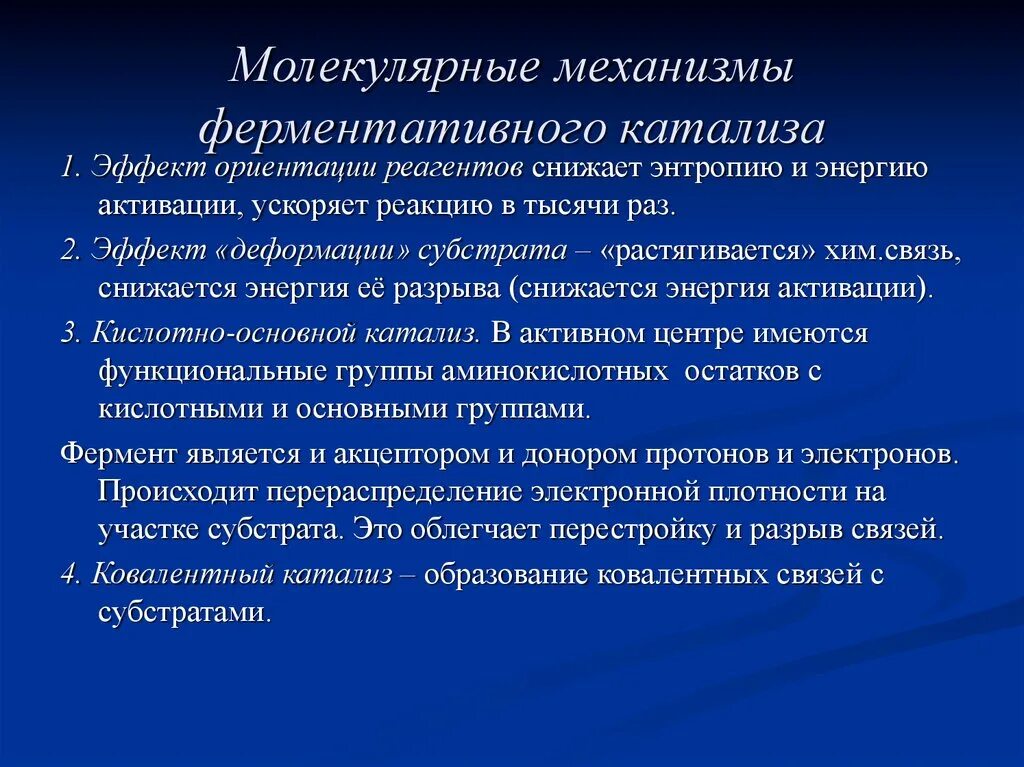 Молекулярные механизмы ферментативного катализа

1. Эффект ориентации реагентов снижает энтропию и энергию активации, ускоряет реакцию в тысячи раз.

2. Эффект «деформации» субстрата – «растягивается» хим.связь, снижается энергия её разрыва (снижается энергия активации).

3. Кислотно-основной катализ. В активном центре имеются функциональные группы аминокислотных остатков с кислотными и основными группами.

Фермент является и акцептором и донором протонов и электронов. Происходит перераспределение электронной плотности на участке субстрата. Это облегчает перестройку и разрыв связей.

4. Ковалентный катализ – образование ковалентных связей с субстратами.